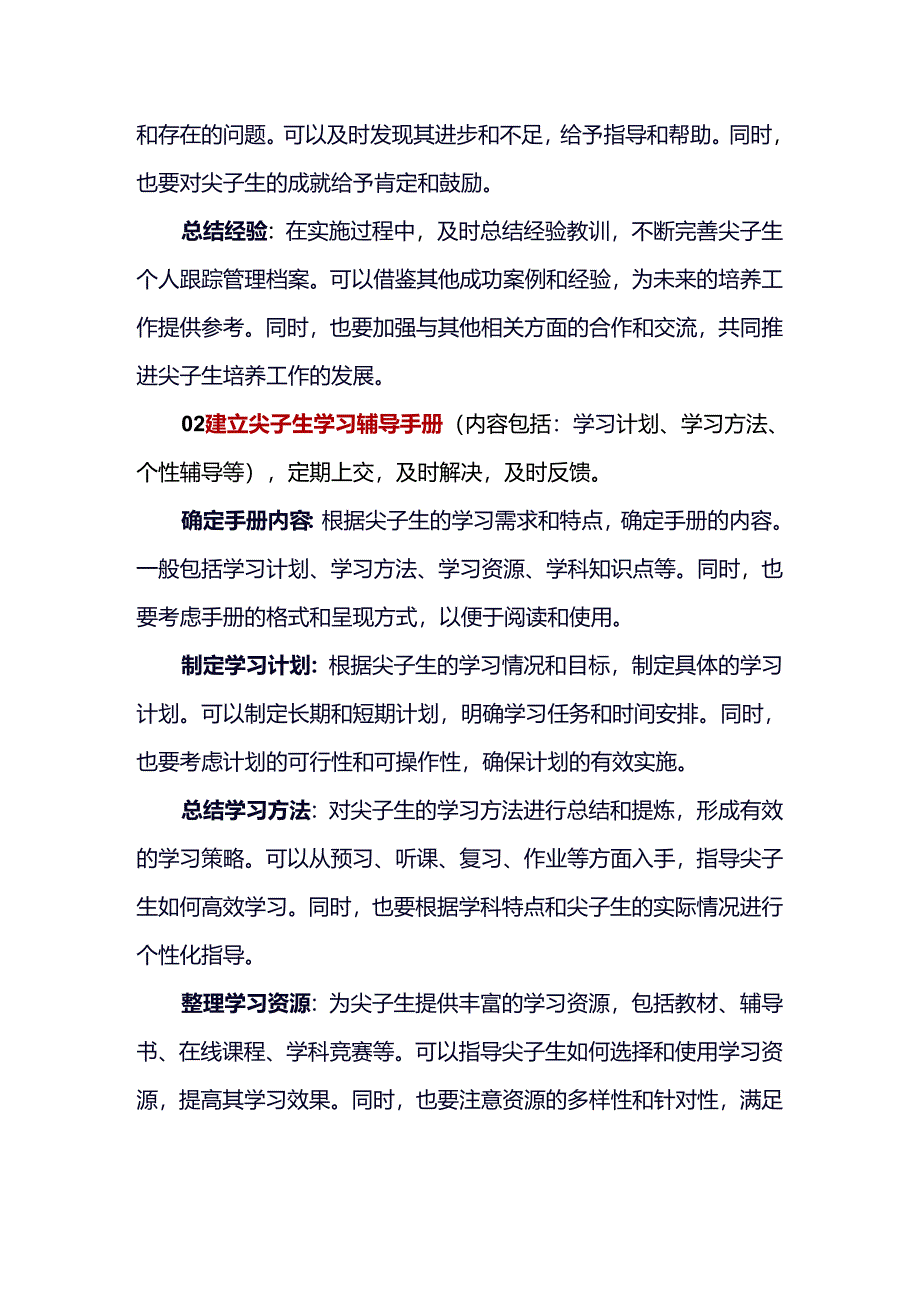 和存在的问题。可以及时发现其进步和不足，给予指导和帮助。同时，也要对尖子生的成就给予肯定和鼓励。

总结经验：在实施过程中，及时总结经验教训，不断完善尖子生个人跟踪管理档案。可以借鉴其他成功案例和经验，为未来的培养工作提供参考。同时，也要加强与其他相关方面的合作和交流，共同推进尖子生培养工作的发展。

02建立尖子生学习辅导手册（内容包括：学习计划、学习方法、个性辅导等），定期上交，及时解决，及时反馈。

确定手册内容：根据尖子生的学习需求和特点，确定手册的内容。一般包括学习计划、学习方法、学习资源、学科知识点等。同时，也要考虑手册的格式和呈现方式，以便于阅读和使用。

制定学习计划：根据尖子生的学习情况和目标，制定具体的学习计划。可以制定长期和短期计划，明确学习任务和时间安排。同时，也要考虑计划的可行性和可操作性，确保计划的有效实施。

总结学习方法：对尖子生的学习方法进行总结和提炼，形成有效的学习策略。可以从预习、听课、复习、作业等方面入手，指导尖子生如何高效学习。同时，也要根据学科特点和尖子生的实际情况进行个性化指导。

整理学习资源：为尖子生提供丰富的学习资源，包括教材、辅导书、在线课程、学科竞赛等。可以指导尖子生如何选择和使用学习资源，提高其学习效果。同时，也要注意资源的多样性和针对性，满足